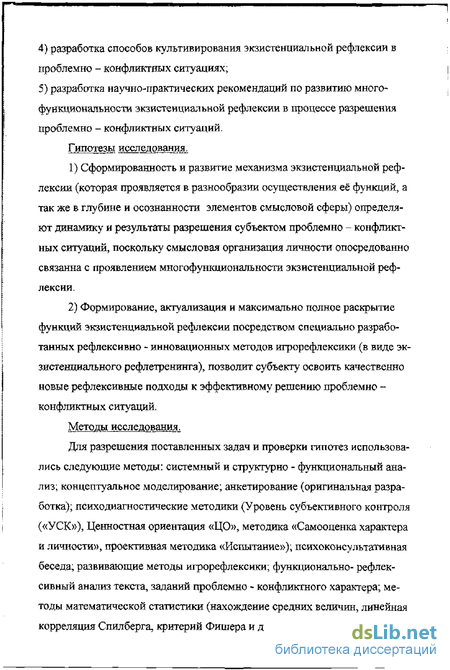 4) разработка способов культивирования экзистенциальной рефлексии в проблемно – конфликтных ситуациях;
5) разработка научно-практических рекомендаций по развитию многофункциональности экзистенциальной рефлексии в процессе разрешения проблемно – конфликтных ситуаций.

Гипотезы исследования.

1) Сформированность и развитие механизма экзистенциальной рефлексии (которая проявляется в разнообразии осуществления её функций, а так же в глубине и осознанности элементов смысловой сферы) определяют динамику и результаты разрешения субъектом проблемно – конфликтных ситуаций, поскольку смысловая организация личности опосредованно связанна с проявлением многофункциональности экзистенциальной рефлексии.

2) Формирование, актуализация и максимально полное раскрытие функций экзистенциальной рефлексии посредством специально разработанных рефлексивно - инновационных методов игрорефлексики (в виде экзистенциального рефлетренинга), позволит субъекту освоить качественно новые рефлексивные подходы к эффективному решению проблемно – конфликтных ситуаций.

Методы исследования.

Для разрешения поставленных задач и проверки гипотез использовались следующие методы: системный и структурно - функциональный анализ; концептуальное моделирование; анкетирование (оригинальная разработка); психодиагностические методики (Уровень субъективного контроля («УСК»), Ценностная ориентация «ЦО», методика «Самооценка характера и личности», проективная методика «Испытание»); психоконсультативная беседа; развивающие методы игрорефлексики; функционально- рефлексивный анализ текста, заданий проблемно - конфликтного характера; методы математической статистики (нахождение средних величин, линейная корреляция Спилберга, критерий Фишера и д

dsLib.net
библиотека диссертаций